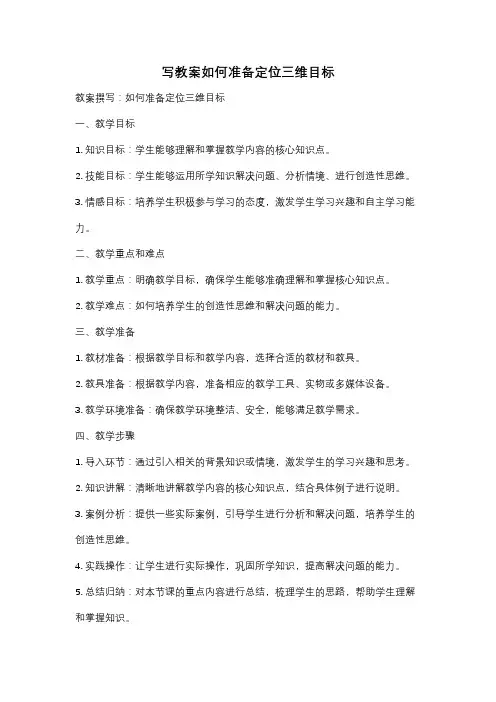 写教案如何准备定位三维目标

教案撰写：如何准备定位三维目标

一、教学目标

1. 知识目标：学生能够理解和掌握教学内容的核心知识点。

2. 技能目标：学生能够运用所学知识解决问题、分析情境、进行创造性思维。

3. 情感目标：培养学生积极参与学习的态度，激发学生学习兴趣和自主学习能力。

二、教学重点和难点

1. 教学重点：明确教学目标，确保学生能够准确理解和掌握核心知识点。

2. 教学难点：如何培养学生的创造性思维和解决问题的能力。

三、教学准备

1. 教材准备：根据教学目标和教学内容，选择合适的教材和教具。

2. 教具准备：根据教学内容，准备相应的教学工具、实物或多媒体设备。

3. 教学环境准备：确保教学环境整洁、安全，能够满足教学需求。

四、教学步骤

1. 导入环节：通过引入相关的背景知识或情境，激发学生的学习兴趣和思考。

2. 知识讲解：清晰地讲解教学内容的核心知识点，结合具体例子进行说明。

3. 案例分析：提供一些实际案例，引导学生进行分析和解决问题，培养学生的创造性思维。

4. 实践操作：让学生进行实际操作，巩固所学知识，提高解决问题的能力。

5. 总结归纳：对本节课的重点内容进行总结，梳理学生的思路，帮助学生理解和掌握知识。